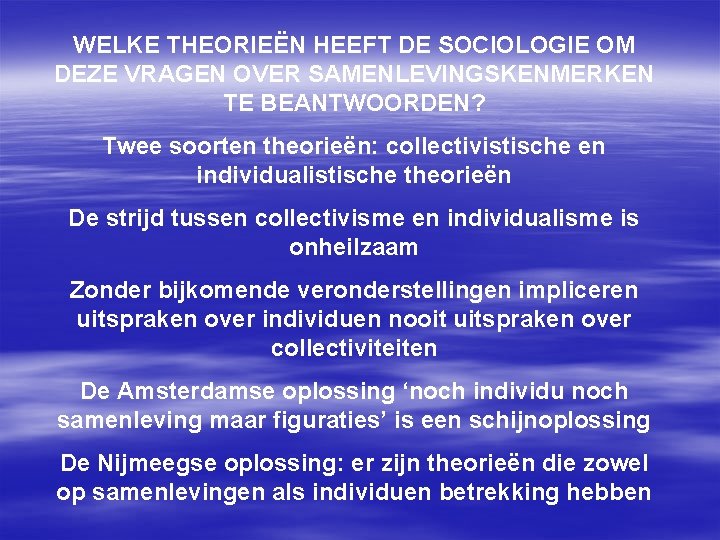 WELKE THEORIEËN HEEFT DE SOCIOLOGIE OM DEZE VRAGEN OVER SAMENLEVINGSKENMERKEN TE BEANTWOORDEN?

Twee soorten theorieën: collectivistische en individualistische theorieën

De strijd tussen collectivisme en individualisme is onheilzaam

Zonder bijkomende veronderstellingen impliceren uitspraken over individuen nooit uitspraken over collectiviteiten

De Amsterdamse oplossing ‘noch individu noch samenleving maar figuraties’ is een schijnoplossing

De Nijmeegse oplossing: er zijn theorieën die zowel op samenlevingen als individuen betrekking hebben